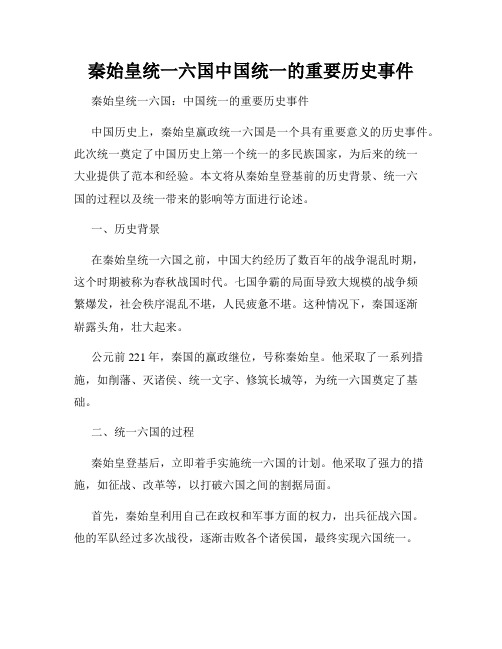 秦始皇统一六国中国统一的重要历史事件

秦始皇统一六国：中国统一的重要历史事件

中国历史上，秦始皇嬴政统一六国是一个具有重要意义的历史事件。此次统一奠定了中国历史上第一个统一的多民族国家，为后来的统一大业提供了范本和经验。本文将从秦始皇登基前的历史背景、统一六国的过程以及统一带来的影响等方面进行论述。

一、历史背景

在秦始皇统一六国之前，中国大约经历了数百年的战争混乱时期，这个时期被称为春秋战国时代。七国争霸的局面导致大规模的战争频繁爆发，社会秩序混乱不堪，人民疲惫不堪。这种情况下，秦国逐渐崭露头角，壮大起来。

公元前 221 年，秦国的嬴政继位，号称秦始皇。他采取了一系列措施，如削藩、灭诸侯、统一文字、修筑长城等，为统一六国奠定了基础。

二、统一六国的过程

秦始皇登基后，立即着手实施统一六国的计划。他采取了强力的措施，如征战、改革等，以打破六国之间的割据局面。

首先，秦始皇利用自己在政权和军事方面的权力，出兵征战六国。他的军队经过多次战役，逐渐击败各个诸侯国，最终实现六国统一。